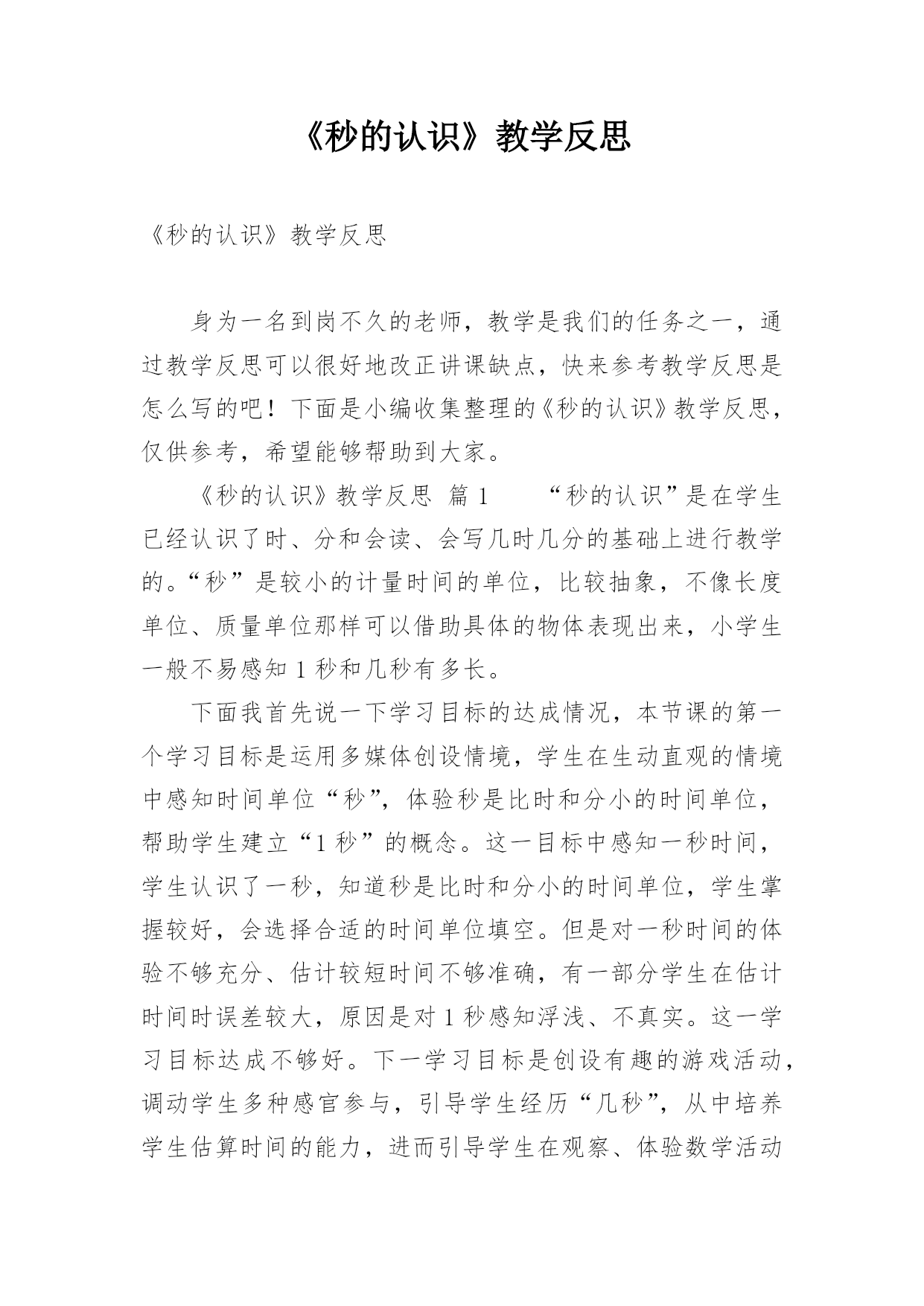 《秒的认识》教学反思

《秒的认识》教学反思

身为一名到岗不久的老师，教学是我们的任务之一，通过教学反思可以很好地改正讲课缺点，快来参考教学反思是怎么写的吧！下面是小编收集整理的《秒的认识》教学反思，仅供参考，希望能够帮助到大家。

《秒的认识》教学反思 篇1　　“秒的认识”是在学生已经认识了时、分和会读、会写几时几分的基础上进行教学的。“秒”是较小的计量时间的单位，比较抽象，不像长度单位、质量单位那样可以借助具体的物体表现出来，小学生一般不易感知1秒和几秒有多长。

下面我首先说一下学习目标的达成情况，本节课的第一个学习目标是运用多媒体创设情境，学生在生动直观的情境中感知时间单位“秒”，体验秒是比时和分小的时间单位，帮助学生建立“1秒”的概念。这一目标中感知一秒时间，学生认识了一秒，知道秒是比时和分小的时间单位，学生掌握较好，会选择合适的时间单位填空。但是对一秒时间的体验不够充分、估计较短时间不够准确，有一部分学生在估计时间时误差较大，原因是对1秒感知浮浅、不真实。这一学习目标达成不够好。下一学习目标是创设有趣的游戏活动，调动学生多种感官参与，引导学生经历“几秒”，从中培养学生估算时间的能力，进而引导学生在观察、体验数学活动